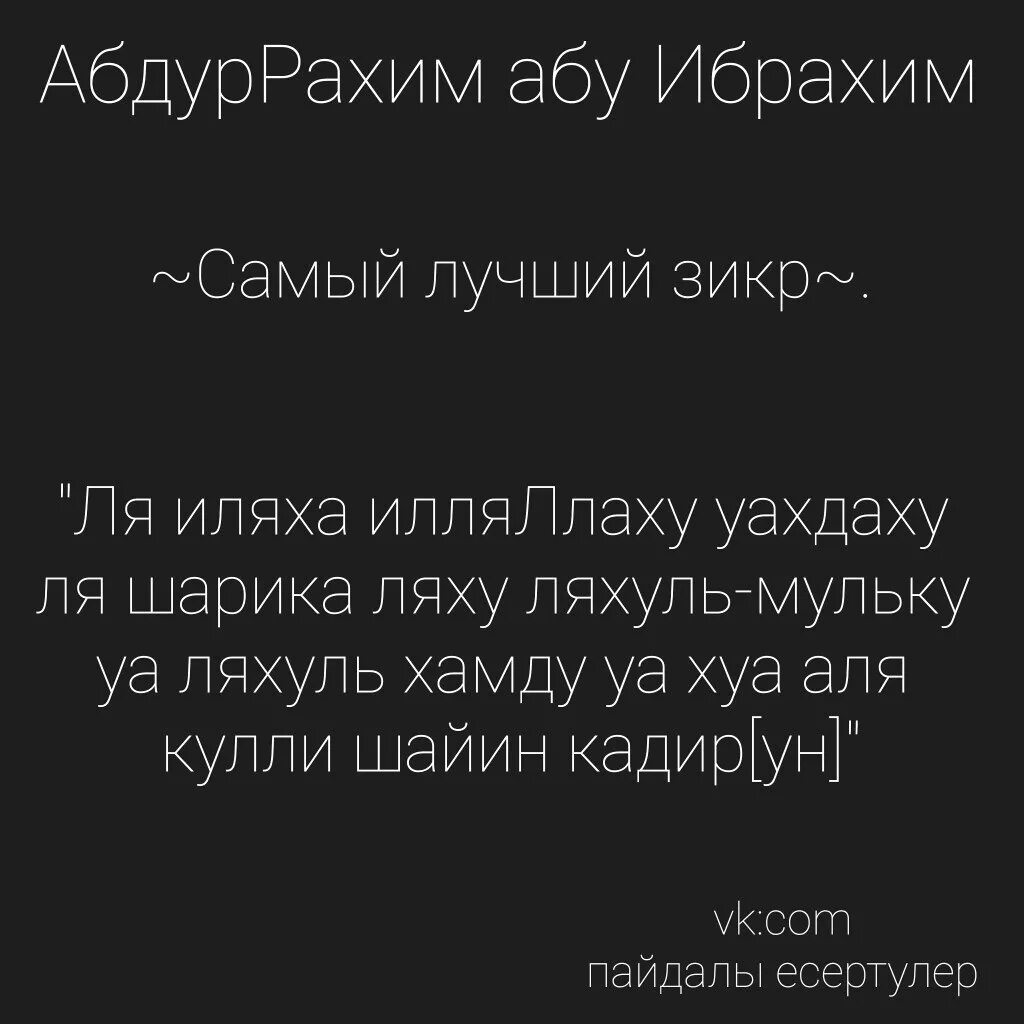 АбдурРахим абу Ибрахим

~Самый лучший зикр~.

"Ля иляха илляЛлаху уахдаху ля шарика ляху ляхуль-мульку уа ляхуль хамду уа хуа аля кулли шайин кадир[ун]"

vk:com
пайдалы есертулер